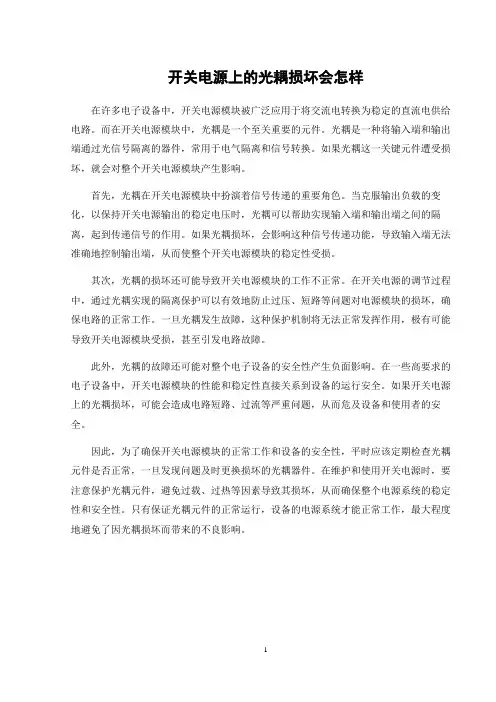 开关电源上的光耦损坏会怎样

在许多电子设备中，开关电源模块被广泛应用于将交流电转换为稳定的直流电供给电路。而在开关电源模块中，光耦是一个至关重要的元件。光耦是一种将输入端和输出端通过光信号隔离的器件，常用于电气隔离和信号转换。如果光耦这一关键元件遭受损坏，就会对整个开关电源模块产生影响。

首先，光耦在开关电源模块中扮演着信号传递的重要角色。当克服输出负载的变化，以保持开关电源输出的稳定电压时，光耦可以帮助实现输入端和输出端之间的隔离，起到传递信号的作用。如果光耦损坏，会影响这种信号传递功能，导致输入端无法准确地控制输出端，从而使整个开关电源模块的稳定性受损。

其次，光耦的损坏还可能导致开关电源模块的工作不正常。在开关电源的调节过程中，通过光耦实现的隔离保护可以有效地防止过压、短路等问题对电源模块的损坏，确保电路的正常工作。一旦光耦发生故障，这种保护机制将无法正常发挥作用，极有可能导致开关电源模块受损，甚至引发电路故障。

此外，光耦的故障还可能对整个电子设备的安全性产生负面影响。在一些高要求的电子设备中，开关电源模块的性能和稳定性直接关系到设备的运行安全。如果开关电源上的光耦损坏，可能会造成电路短路、过流等严重问题，从而危及设备和使用者的安全。

因此，为了确保开关电源模块的正常工作和设备的安全性，平时应该定期检查光耦元件是否正常，一旦发现问题及时更换损坏的光耦器件。在维护和使用开关电源时，要注意保护光耦元件，避免过载、过热等因素导致其损坏，从而确保整个电源系统的稳定性和安全性。只有保证光耦元件的正常运行，设备的电源系统才能正常工作，最大程度地避免了因光耦损坏而带来的不良影响。

1